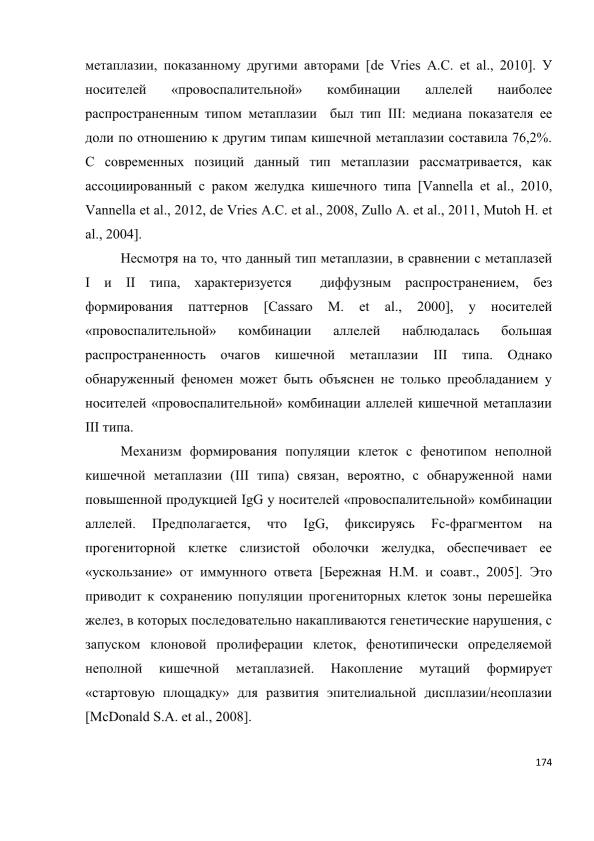 метаплазии, показанному другими авторами [de Vries A.C. et al., 2010]. У носителей «провоспалительной» комбинации аллелей наиболее распространенным типом метаплазии был тип III: медиана показателя ее доли по отношению к другим типам кишечной метаплазии составила 76,2%. С современных позиций данный тип метаплазии рассматривается, как ассоциированный с раком желудка кишечного типа [Vannella et al., 2010, Vannella et al., 2012, de Vries A.C. et al., 2008, Zullo A. et al., 2011, Mutoh H. et al., 2004].

Несмотря на то, что данный тип метаплазии, в сравнении с метаплазей I и II типа, характеризуется диффузным распространением, без формирования паттернов [Cassaro M. et al., 2000], у носителей «провоспалительной» комбинации аллелей наблюдалась большая распространенность очагов кишечной метаплазии III типа. Однако обнаруженный феномен может быть объяснен не только преобладанием у носителей «провоспалительной» комбинации аллелей кишечной метаплазии III типа.

Механизм формирования популяции клеток с фенотипом неполной кишечной метаплазии (III типа) связан, вероятно, с обнаруженной нами повышенной продукцией IgG у носителей «провоспалительной» комбинации аллелей. Предполагается, что IgG, фиксируясь Fc-фрагментом на прогениторной клетке слизистой оболочки желудка, обеспечивает ее «ускользание» от иммунного ответа [Бережная Н.М. и соавт., 2005]. Это приводит к сохранению популяции прогениторных клеток зоны перешейка желез, в которых последовательно накапливаются генетические нарушения, с запуском клоновой пролиферации клеток, фенотипически определяемой неполной кишечной метаплазией. Накопление мутаций формирует «стартовую площадку» для развития эпителиальной дисплазии/неоплазии [McDonald S.A. et al., 2008].

174